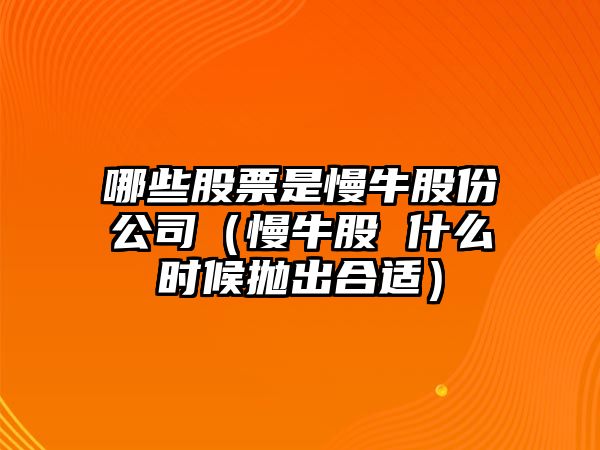 哪些股票是慢牛股份公司（慢牛股 什么时候抛出合适）